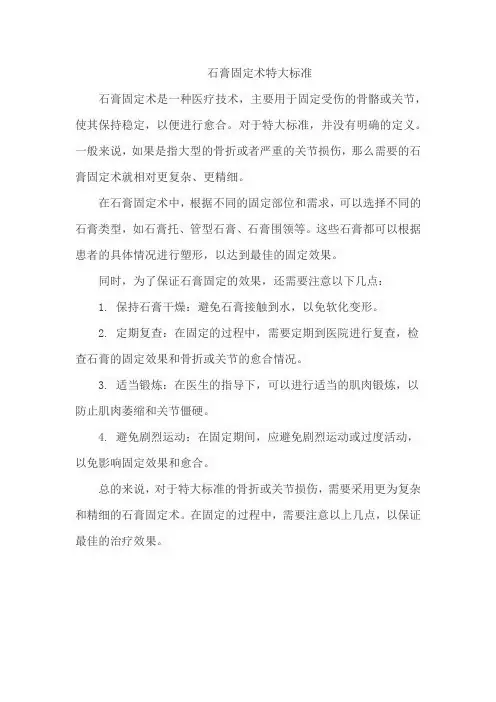 石膏固定术特大标准

石膏固定术是一种医疗技术，主要用于固定受伤的骨骼或关节，使其保持稳定，以便进行愈合。对于特大标准，并没有明确的定义。一般来说，如果是指大型的骨折或者严重的关节损伤，那么需要的石膏固定术就相对更复杂、更精细。

在石膏固定术中，根据不同的固定部位和需求，可以选择不同的石膏类型，如石膏托、管型石膏、石膏围领等。这些石膏都可以根据患者的具体情况进行塑形，以达到最佳的固定效果。

同时，为了保证石膏固定的效果，还需要注意以下几点：

1. 保持石膏干燥：避免石膏接触到水，以免软化变形。

2. 定期复查：在固定的过程中，需要定期到医院进行复查，检查石膏的固定效果和骨折或关节的愈合情况。

3. 适当锻炼：在医生的指导下，可以进行适当的肌肉锻炼，以防止肌肉萎缩和关节僵硬。

4. 避免剧烈运动：在固定期间，应避免剧烈运动或过度活动，以免影响固定效果和愈合。

总的来说，对于特大标准的骨折或关节损伤，需要采用更为复杂和精细的石膏固定术。在固定的过程中，需要注意以上几点，以保证最佳的治疗效果。